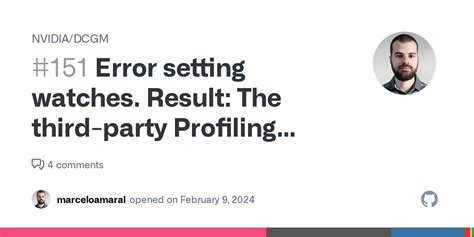 NVIDIA/DCGM

#151 Error setting watches. Result: The third-party Profiling...

4 comments

marceloamaral opened on February 9, 2024